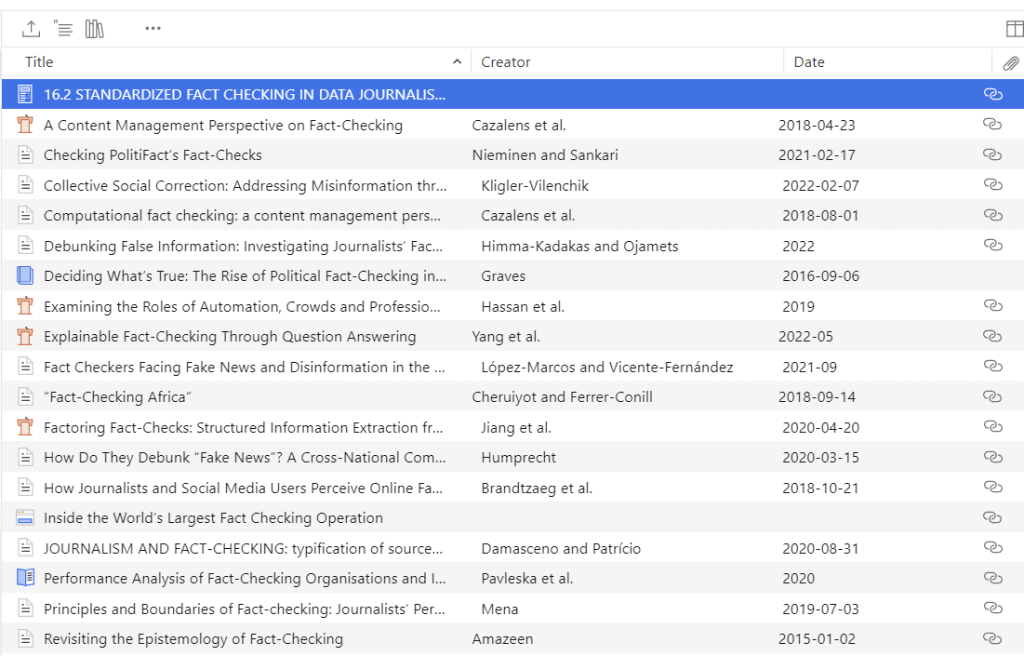 | Title | Creator | Date |
|---|---|---|
| 16.2 STANDARDIZED FACT CHECKING IN DATA JOURNALIS... | | |
| A Content Management Perspective on Fact-Checking | Cazalens et al. | 2018-04-23 |
| Checking PolitiFact's Fact-Checks | Nieminen and Sankari | 2021-02-17 |
| Collective Social Correction: Addressing Misinformation thr... | Kligler-Vilenchik | 2022-02-07 |
| Computational fact checking: a content management pers... | Cazalens et al. | 2018-08-01 |
| Debunking False Information: Investigating Journalists' Fac... | Himma-Kadakas and Ojamets | 2022 |
| Deciding What's True: The Rise of Political Fact-Checking in... | Graves | 2016-09-06 |
| Examining the Roles of Automation, Crowds and Professio... | Hassan et al. | 2019 |
| Explainable Fact-Checking Through Question Answering | Yang et al. | 2022-05 |
| Fact Checkers Facing Fake News and Disinformation in the ... | López-Marcos and Vicente-Fernández | 2021-09 |
| "Fact-Checking Africa" | Cheruiyot and Ferrer-Conill | 2018-09-14 |
| Factoring Fact-Checks: Structured Information Extraction fr... | Jiang et al. | 2020-04-20 |
| How Do They Debunk "Fake News"? A Cross-National Com... | Humprecht | 2020-03-15 |
| How Journalists and Social Media Users Perceive Online Fa... | Brandtzaeg et al. | 2018-10-21 |
| Inside the World's Largest Fact Checking Operation | | |
| JOURNALISM AND FACT-CHECKING: typification of source... | Damasceno and Patrício | 2020-08-31 |
| Performance Analysis of Fact-Checking Organisations and I... | Pavleska et al. | 2020 |
| Principles and Boundaries of Fact-checking: Journalists' Per... | Mena | 2019-07-03 |
| Revisiting the Epistemology of Fact-Checking | Amazeen | 2015-01-02 |